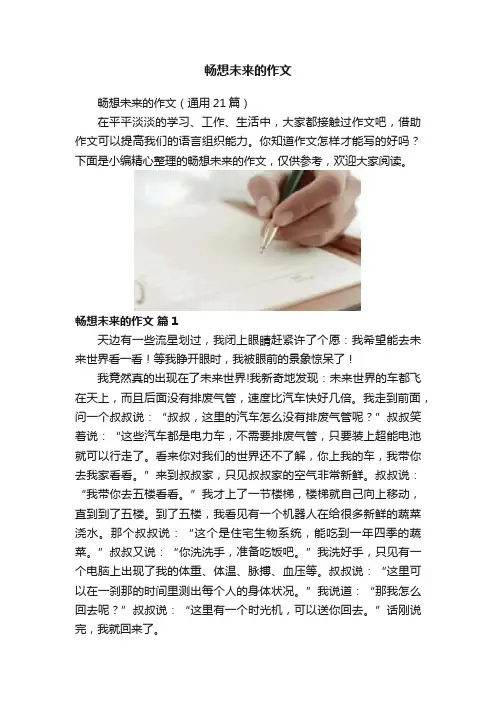 畅想未来的作文

畅想未来的作文（通用21篇）

在平平淡淡的学习、工作、生活中，大家都接触过作文吧，借助作文可以提高我们的语言组织能力。你知道作文怎样才能写的好吗？下面是小编精心整理的畅想未来的作文，仅供参考，欢迎大家阅读。

畅想未来的作文 篇1

天边有一些流星划过，我闭上眼睛赶紧许了个愿：我希望能去未来世界看一看！等我睁开眼时，我被眼前的景象惊呆了！

我竟然真的出现在了未来世界!我新奇地发现：未来世界的车都飞在天上，而且后面没有排废气管，速度比汽车快好几倍。我走到前面，问一个叔叔说：“叔叔，这里的汽车怎么没有排废气管呢？”叔叔笑着说：“这些汽车都是电力车，不需要排废气管，只要装上超能电池就可以行走了。看来你对我们的世界还不了解，你上我的车，我带你去我家看看。”来到叔叔家，只见叔叔家的空气非常新鲜。叔叔说：“我带你去五楼看看。”我才上了一节楼梯，楼梯就自己向上移动，直到到了五楼。到了五楼，我看见有一个机器人在给很多新鲜的蔬菜浇水。那个叔叔说：“这个是住宅生物系统，能吃到一年四季的蔬菜。”叔叔又说：“你洗洗手，准备吃饭吧。”我洗好手，只见有一个电脑上出现了我的体重、体温、脉搏、血压等。叔叔说：“这里可以在一刹那的时间里测出每个人的身体状况。”我说道：“那我怎么回去呢？”叔叔说：“这里有一个时光机，可以送你回去。”话刚说完，我就回来了。